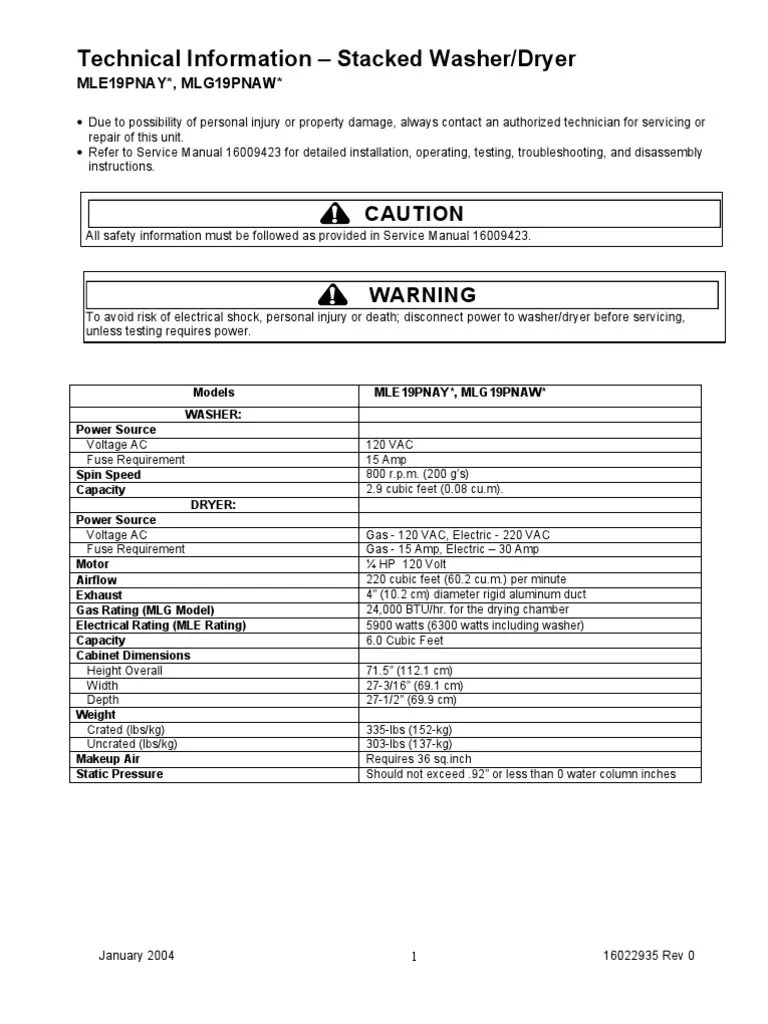 Technical Information – Stacked Washer/Dryer
MLE19PNAY*, MLG19PNAW*

• Due to possibility of personal injury or property damage, always contact an authorized technician for servicing or repair of this unit.
• Refer to Service Manual 16009423 for detailed installation, operating, testing, troubleshooting, and disassembly instructions.

CAUTION
All safety information must be followed as provided in Service Manual 16009423.

WARNING
To avoid risk of electrical shock, personal injury or death; disconnect power to washer/dryer before servicing, unless testing requires power.

| Models | MLE19PNAY*, MLG19PNAW* |
|---|---|
| WASHER: | |
| Power Source | |
| Voltage AC | 120 VAC |
| Fuse Requirement | 15 Amp |
| Spin Speed | 800 r.p.m. (200 g's) |
| Capacity | 2.9 cubic feet (0.08 cu.m). |
| DRYER: | |
| Power Source | |
| Voltage AC | Gas - 120 VAC, Electric - 220 VAC |
| Fuse Requirement | Gas - 15 Amp, Electric – 30 Amp |
| Motor | ¼ HP 120 Volt |
| Airflow | 220 cubic feet (60.2 cu.m.) per minute |
| Exhaust | 4" (10.2 cm) diameter rigid aluminum duct |
| Gas Rating (MLG Model) | 24,000 BTU/hr. for the drying chamber |
| Electrical Rating (MLE Rating) | 5900 watts (6300 watts including washer) |
| Capacity | 6.0 Cubic Feet |
| Cabinet Dimensions | |
| Height Overall | 71.5" (112.1 cm) |
| Width | 27-3/16" (69.1 cm) |
| Depth | 27-1/2" (69.9 cm) |
| Weight | |
| Crated (lbs/kg) | 335-lbs (152-kg) |
| Uncrated (lbs/kg) | 303-lbs (137-kg) |
| Makeup Air | Requires 36 sq.inch |
| Static Pressure | Should not exceed .92" or less than 0 water column inches |

January 2004 1 16022935 Rev 0